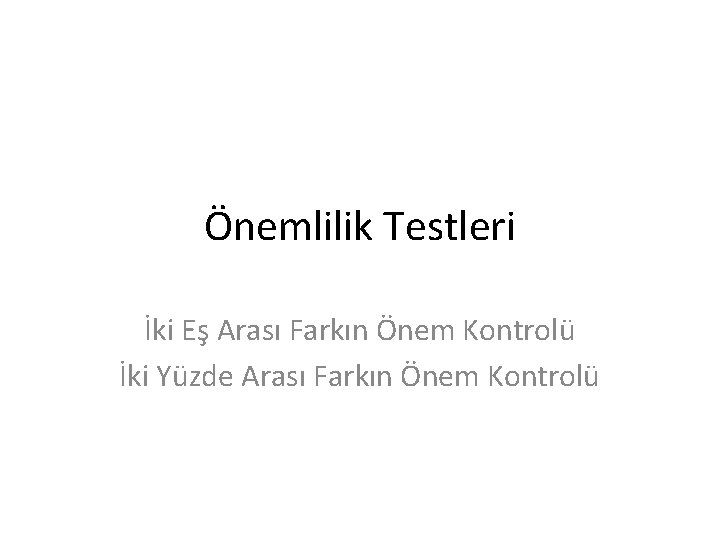 Önemlilik Testleri

İki Eş Arası Farkın Önem Kontrolü
İki Yüzde Arası Farkın Önem Kontrolü